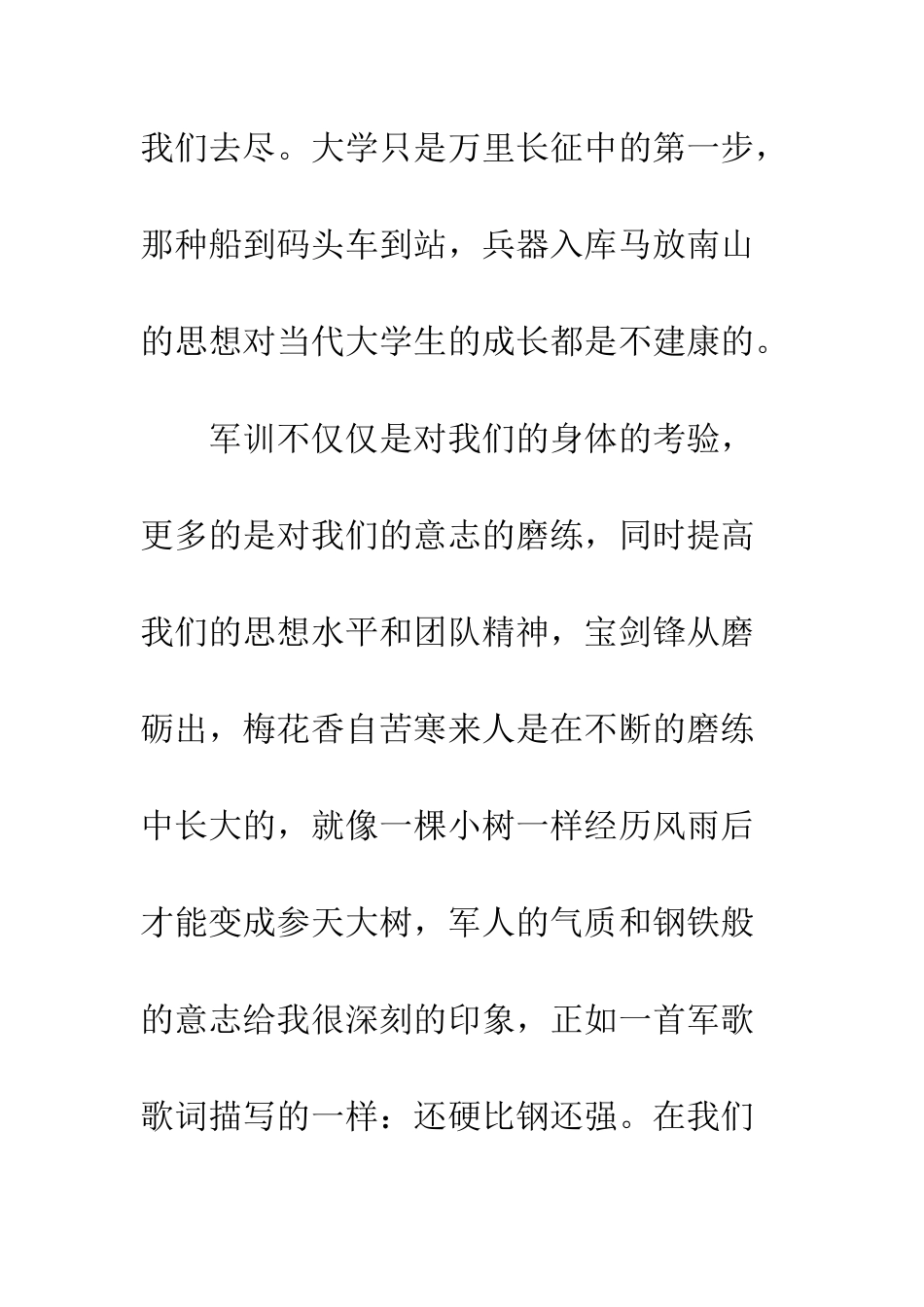 我们去尽。大学只是万里长征中的第一步，那种船到码头车到站，兵器入库马放南山的思想对当代大学生的成长都是不建康的。

军训不仅仅是对我们的身体的考验，更多的是对我们的意志的磨练，同时提高我们的思想水平和团队精神，宝剑锋从磨砺出，梅花香自苦寒来人是在不断的磨练中长大的，就像一棵小树一样经历风雨后才能变成参天大树，军人的气质和钢铁般的意志给我很深刻的印象，正如一首军歌歌词描写的一样：还硬比钢还强。在我们